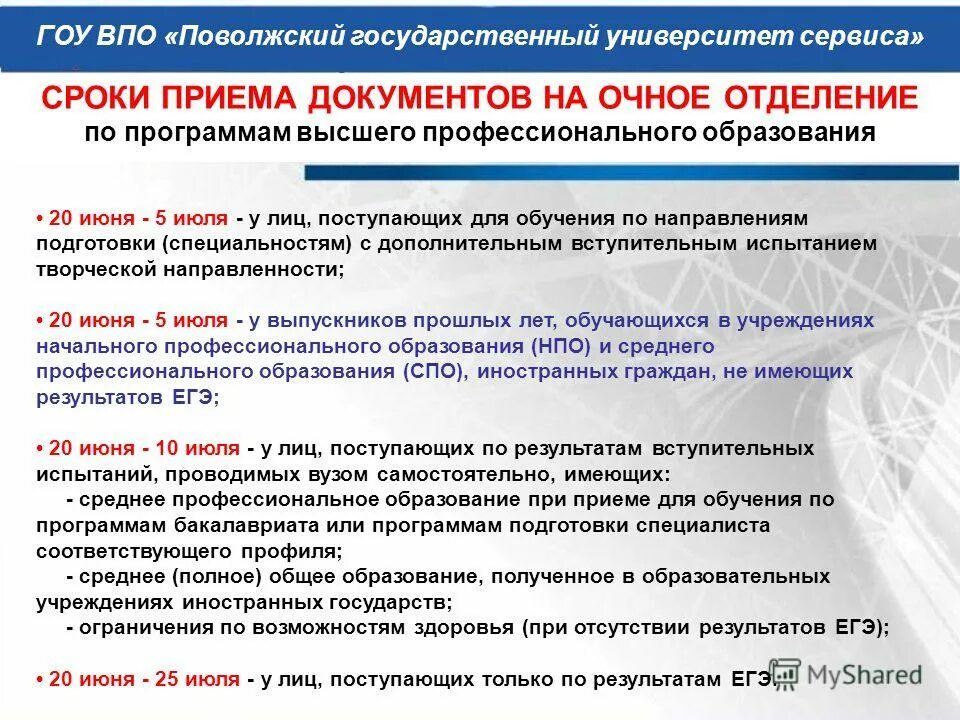 ГОУ ВПО «Поволжский государственный университет сервиса»

СРОКИ ПРИЕМА ДОКУМЕНТОВ НА ОЧНОЕ ОТДЕЛЕНИЕ
по программам высшего профессионального образования

• 20 июня - 5 июля - у лиц, поступающих для обучения по направлениям подготовки (специальностям) с дополнительным вступительным испытанием творческой направленности;

• 20 июня - 5 июля - у выпускников прошлых лет, обучающихся в учреждениях начального профессионального образования (НПО) и среднего профессионального образования (СПО), иностранных граждан, не имеющих результатов ЕГЭ;

• 20 июня - 10 июля - у лиц, поступающих по результатам вступительных испытаний, проводимых вузом самостоятельно, имеющих:
- среднее профессиональное образование при приеме для обучения по программам бакалавриата или программам подготовки специалиста соответствующего профиля;
- среднее (полное) общее образование, полученное в образовательных учреждениях иностранных государств;
- ограничения по возможностям здоровья (при отсутствии результатов ЕГЭ);

• 20 июня - 25 июля - у лиц, поступающих только по результатам ЕГЭ.

MyShared